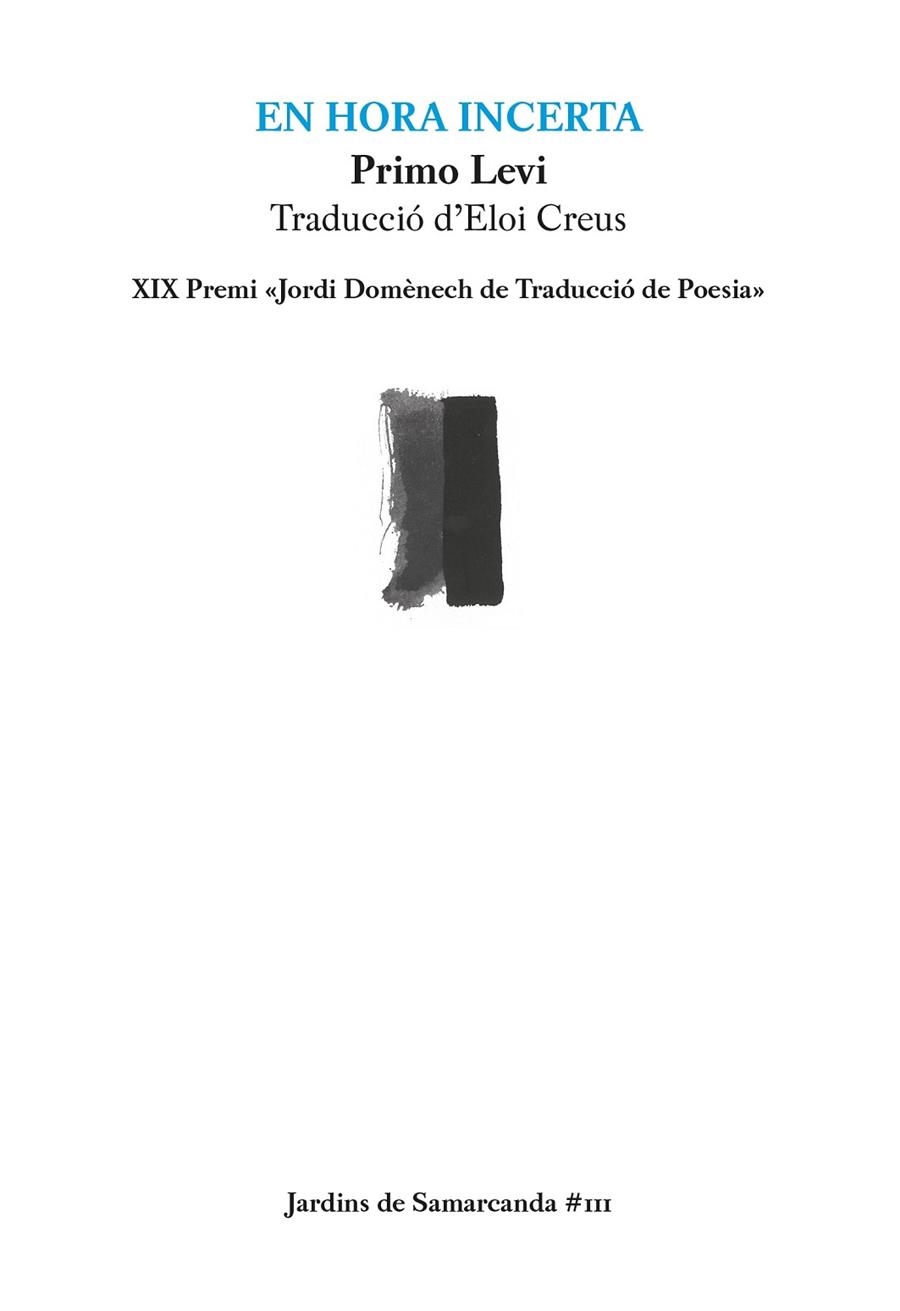 EN HORA INCERTA
Primo Levi
Traducció d'Eloi Creus

XIX Premi «Jordi Domènech de Traducció de Poesia»

Jardins de Samarcanda #111